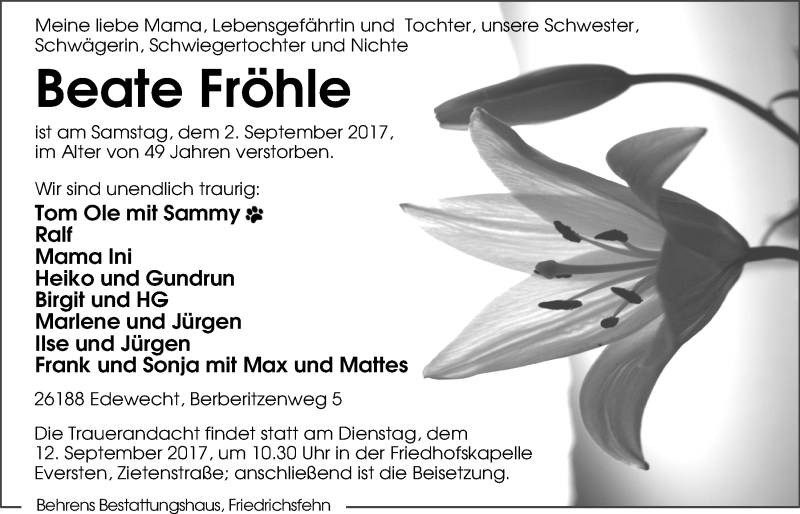 Meine liebe Mama, Lebensgefährtin und Tochter, unsere Schwester, Schwägerin, Schwiegertochter und Nichte

Beate Fröhle

ist am Samstag, dem 2. September 2017, im Alter von 49 Jahren verstorben.

Wir sind unendlich traurig:
Tom Ole mit Sammy
Ralf
Mama Ini
Heiko und Gundrun
Birgit und HG
Marlene und Jürgen
Ilse und Jürgen
Frank und Sonja mit Max und Mattes

26188 Edewecht, Berberitzenweg 5

Die Trauerandacht findet statt am Dienstag, dem 12. September 2017, um 10.30 Uhr in der Friedhofskapelle Eversten, Zietenstraße; anschließend ist die Beisetzung.

Behrens Bestattungshaus, Friedrichsfehn